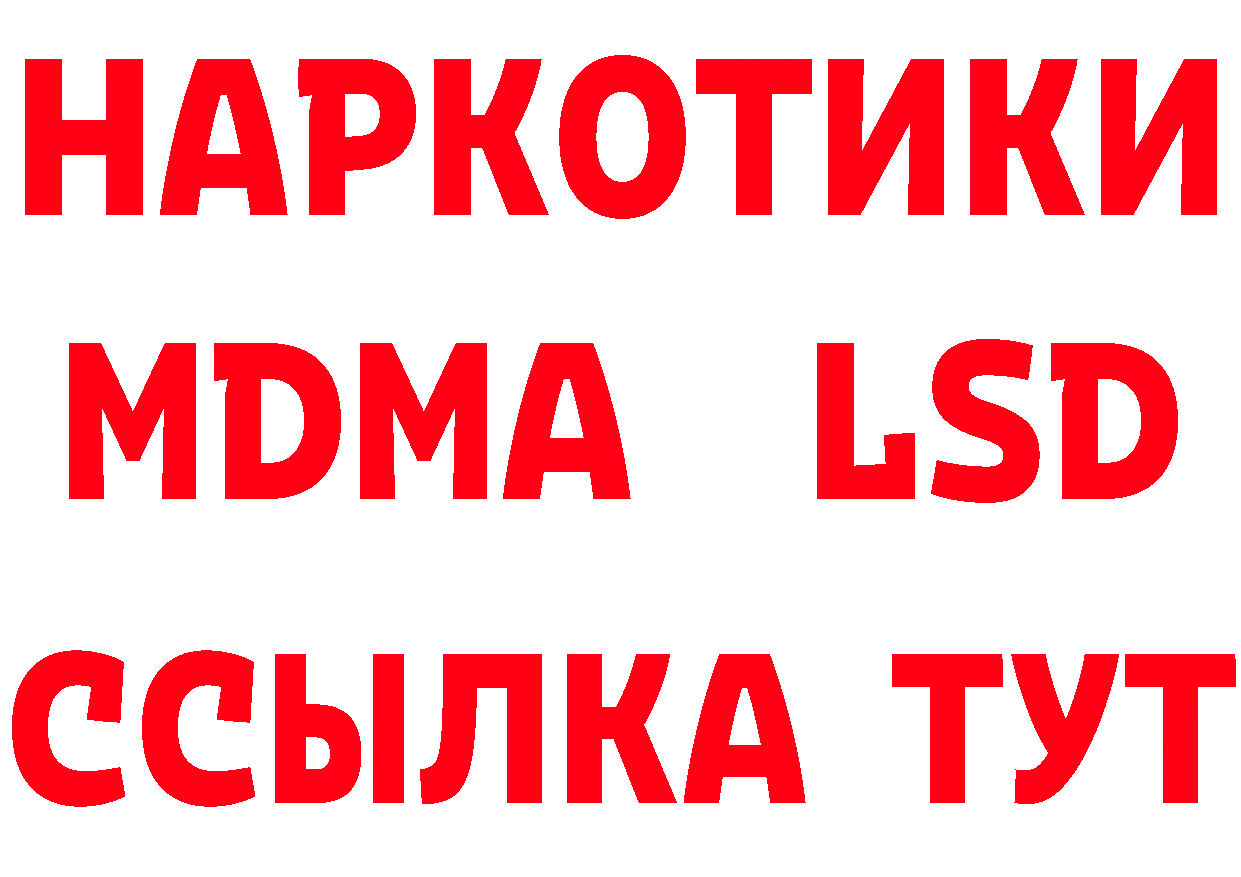 НАРКОТИКИ
MDMA LSD
ССЫЛКА ТУТ